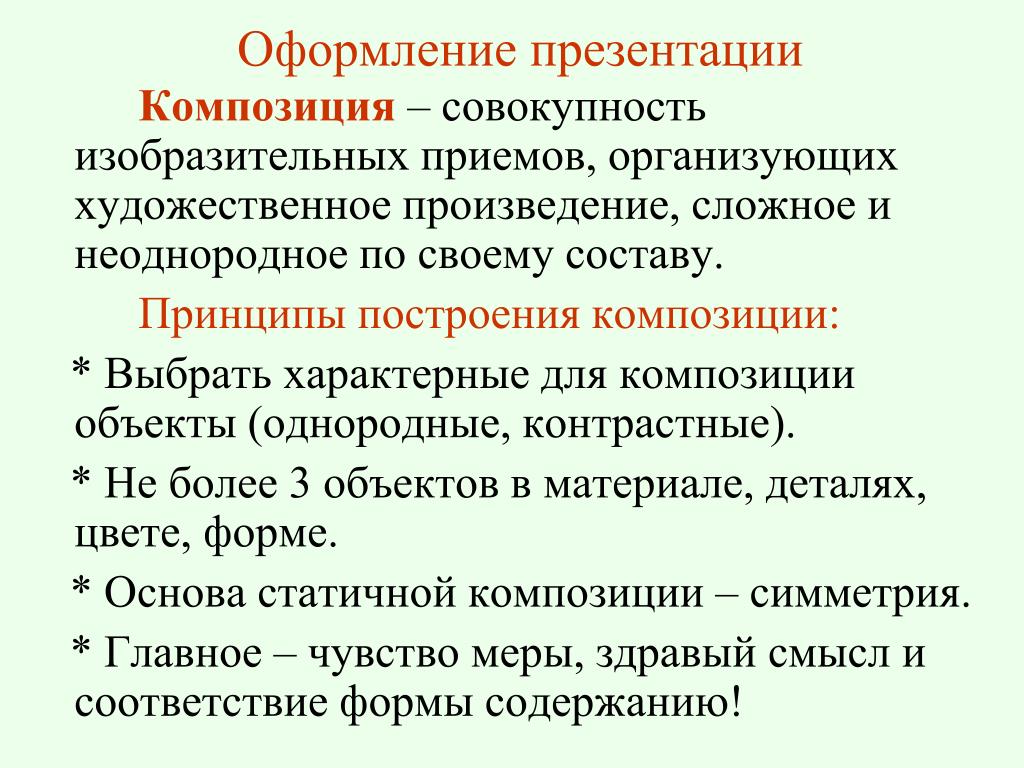 Оформление презентации

Композиция – совокупность изобразительных приемов, организующих художественное произведение, сложное и неоднородное по своему составу.

Принципы построения композиции:

* Выбрать характерные для композиции объекты (однородные, контрастные).

* Не более 3 объектов в материале, деталях, цвете, форме.

* Основа статичной композиции – симметрия.

* Главное – чувство меры, здравый смысл и соответствие формы содержанию!